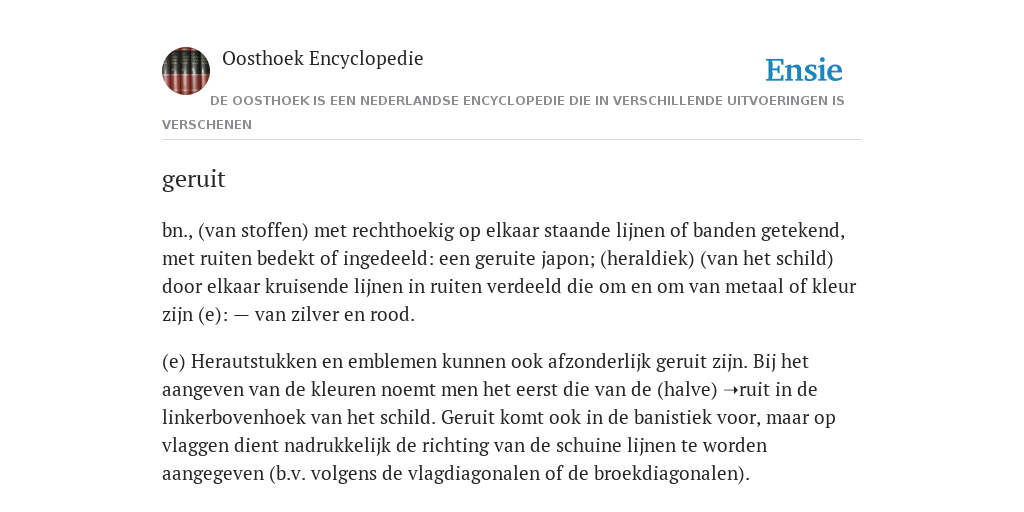 Oosthoek Encyclopedie

Ensie

DE OOSTHOEK IS EEN NEDERLANDSE ENCYCLOPEDIE DIE IN VERSCHILLENDE UITVOERINGEN IS VERSCHENEN

geruit

bn., (van stoffen) met rechthoekig op elkaar staande lijnen of banden getekend, met ruiten bedekt of ingedeeld: een geruite japon; (heraldiek) (van het schild) door elkaar kruisende lijnen in ruiten verdeeld die om en om van metaal of kleur zijn (e): — van zilver en rood.

(e) Herautstukken en emblemen kunnen ook afzonderlijk geruit zijn. Bij het aangeven van de kleuren noemt men het eerst die van de (halve) ➝ruit in de linkerbovenhoek van het schild. Geruit komt ook in de banistiek voor, maar op vlaggen dient nadrukkelijk de richting van de schuine lijnen te worden aangegeven (b.v. volgens de vlagdiagonalen of de broekdiagonalen).